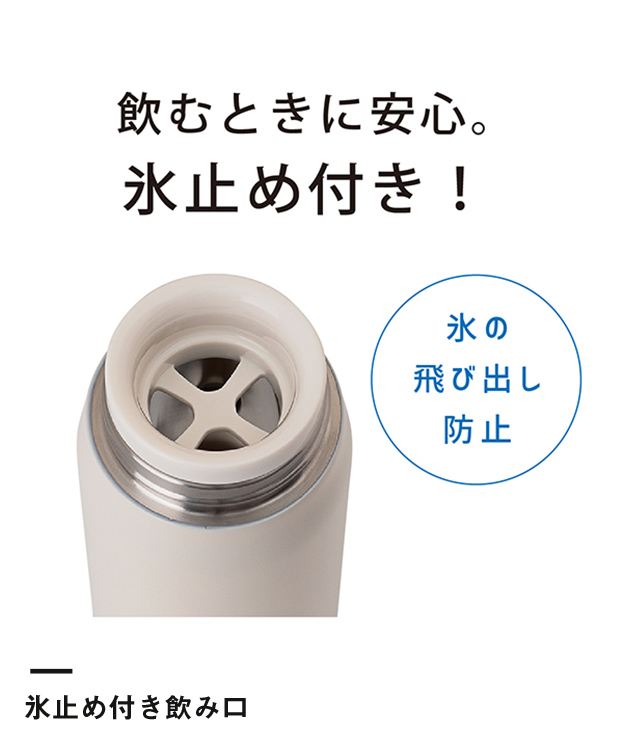 飲むときに安心。
氷止め付き！

氷の
飛び出し
防止

氷止め付き飲み口